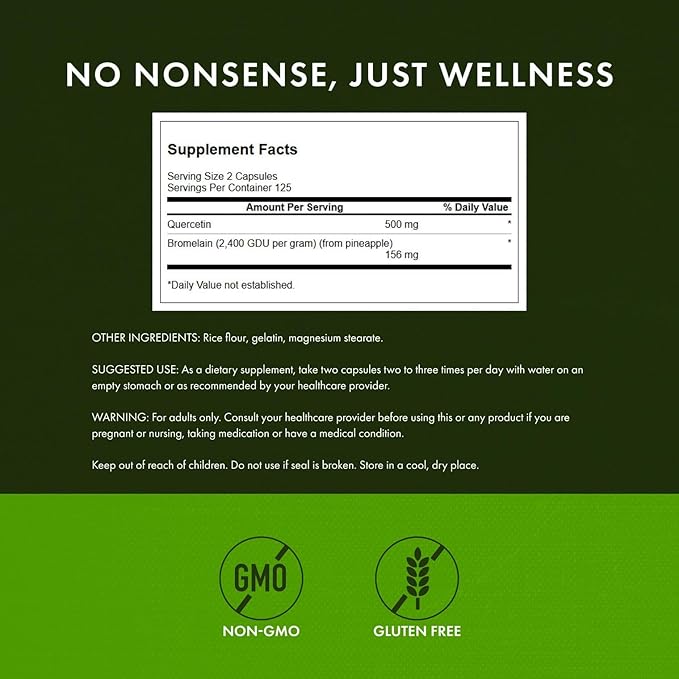 NO NONSENSE, JUST WELLNESS

Supplement Facts

Serving Size 2 Capsules
Servings Per Container 125

| Amount Per Serving | | % Daily Value |
|---|---|---|
| Quercetin | 500 mg | * |
| Bromelain (2,400 GDU per gram) (from pineapple) | 156 mg | * |

*Daily Value not established.

OTHER INGREDIENTS: Rice flour, gelatin, magnesium stearate.

SUGGESTED USE: As a dietary supplement, take two capsules two to three times per day with water on an empty stomach or as recommended by your healthcare provider.

WARNING: For adults only. Consult your healthcare provider before using this or any product if you are pregnant or nursing, taking medication or have a medical condition.

Keep out of reach of children. Do not use if seal is broken. Store in a cool, dry place.

GMO

NON-GMO

GLUTEN FREE